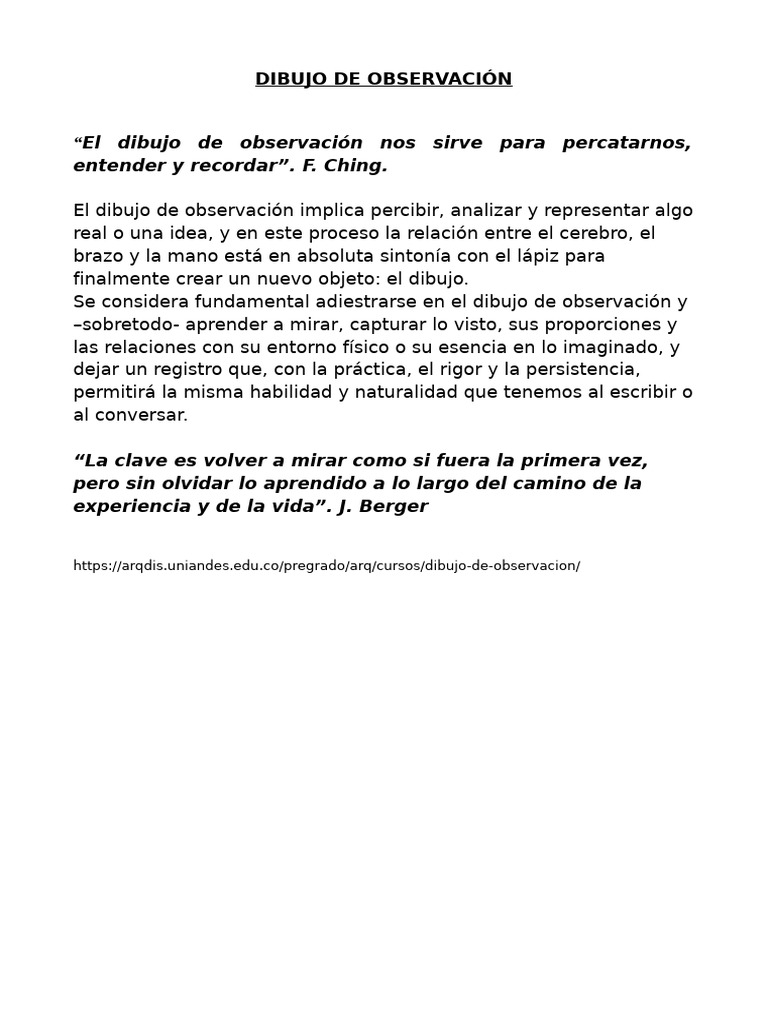 DIBUJO DE OBSERVACIÓN

“El dibujo de observación nos sirve para percatarnos, entender y recordar”. F. Ching.

El dibujo de observación implica percibir, analizar y representar algo real o una idea, y en este proceso la relación entre el cerebro, el brazo y la mano está en absoluta sintonía con el lápiz para finalmente crear un nuevo objeto: el dibujo.
Se considera fundamental adiestrarse en el dibujo de observación y –sobretodo- aprender a mirar, capturar lo visto, sus proporciones y las relaciones con su entorno físico o su esencia en lo imaginado, y dejar un registro que, con la práctica, el rigor y la persistencia, permitirá la misma habilidad y naturalidad que tenemos al escribir o al conversar.

“La clave es volver a mirar como si fuera la primera vez, pero sin olvidar lo aprendido a lo largo del camino de la experiencia y de la vida”. J. Berger

https://arqdis.uniandes.edu.co/pregrado/arq/cursos/dibujo-de-observacion/